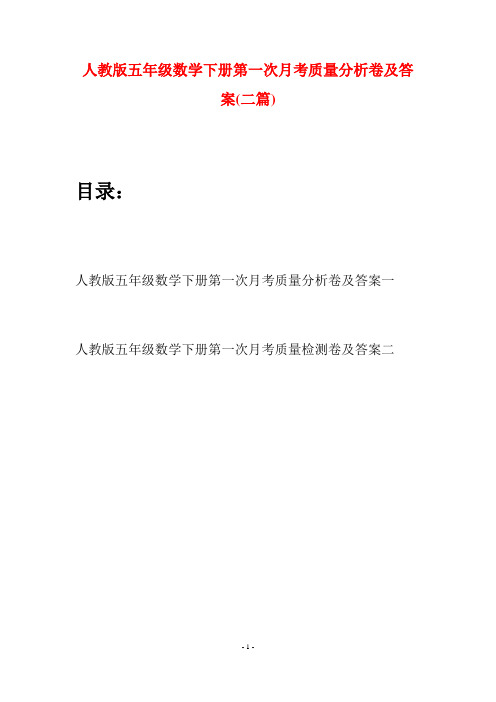 人教版五年级数学下册第一次月考质量分析卷及答案(二篇)

目录：

人教版五年级数学下册第一次月考质量分析卷及答案一

人教版五年级数学下册第一次月考质量检测卷及答案二

- 1 -